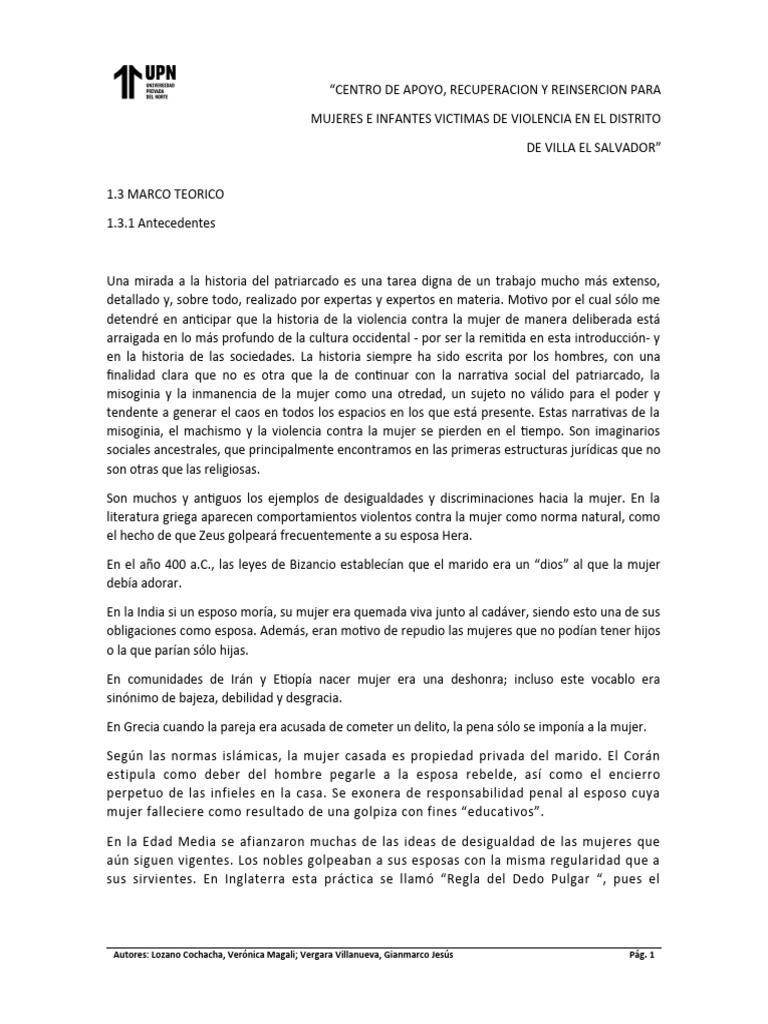 UPN
UNIVERSIDAD PRIVADA DEL NORTE

"CENTRO DE APOYO, RECUPERACION Y REINSERCION PARA MUJERES E INFANTES VICTIMAS DE VIOLENCIA EN EL DISTRITO DE VILLA EL SALVADOR"

1.3 MARCO TEORICO

1.3.1 Antecedentes

Una mirada a la historia del patriarcado es una tarea digna de un trabajo mucho más extenso, detallado y, sobre todo, realizado por expertas y expertos en materia. Motivo por el cual sólo me detendré en anticipar que la historia de la violencia contra la mujer de manera deliberada está arraigada en lo más profundo de la cultura occidental - por ser la remitida en esta introducción- y en la historia de las sociedades. La historia siempre ha sido escrita por los hombres, con una finalidad clara que no es otra que la de continuar con la narrativa social del patriarcado, la misoginia y la inmanencia de la mujer como una otredad, un sujeto no válido para el poder y tendente a generar el caos en todos los espacios en los que está presente. Estas narrativas de la misoginia, el machismo y la violencia contra la mujer se pierden en el tiempo. Son imaginarios sociales ancestrales, que principalmente encontramos en las primeras estructuras jurídicas que no son otras que las religiosas.

Son muchos y antiguos los ejemplos de desigualdades y discriminaciones hacia la mujer. En la literatura griega aparecen comportamientos violentos contra la mujer como norma natural, como el hecho de que Zeus golpeará frecuentemente a su esposa Hera.

En el año 400 a.C., las leyes de Bizancio establecían que el marido era un "dios" al que la mujer debía adorar.

En la India si un esposo moría, su mujer era quemada viva junto al cadáver, siendo esto una de sus obligaciones como esposa. Además, eran motivo de repudio las mujeres que no podían tener hijos o la que parían sólo hijas.

En comunidades de Irán y Etiopía nacer mujer era una deshonra; incluso este vocablo era sinónimo de bajeza, debilidad y desgracia.

En Grecia cuando la pareja era acusada de cometer un delito, la pena sólo se imponía a la mujer.

Según las normas islámicas, la mujer casada es propiedad privada del marido. El Corán estipula como deber del hombre pegarle a la esposa rebelde, así como el encierro perpetuo de las infieles en la casa. Se exonera de responsabilidad penal al esposo cuya mujer falleciere como resultado de una golpiza con fines "educativos".

En la Edad Media se afianzaron muchas de las ideas de desigualdad de las mujeres que aún siguen vigentes. Los nobles golpeaban a sus esposas con la misma regularidad que a sus sirvientes. En Inglaterra esta práctica se llamó "Regla del Dedo Pulgar ", pues el

Autores: Lozano Cochacha, Verónica Magali; Vergara Villanueva, Gianmarco Jesús

Pág. 1